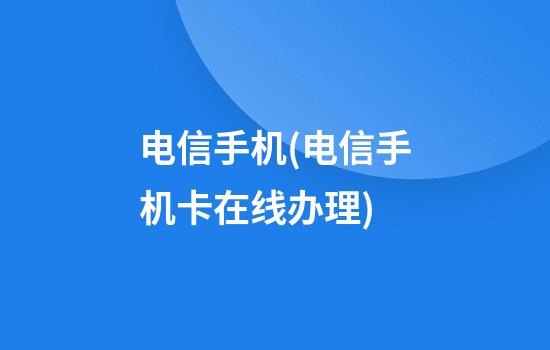 电信手机(电信手机卡在线办理)